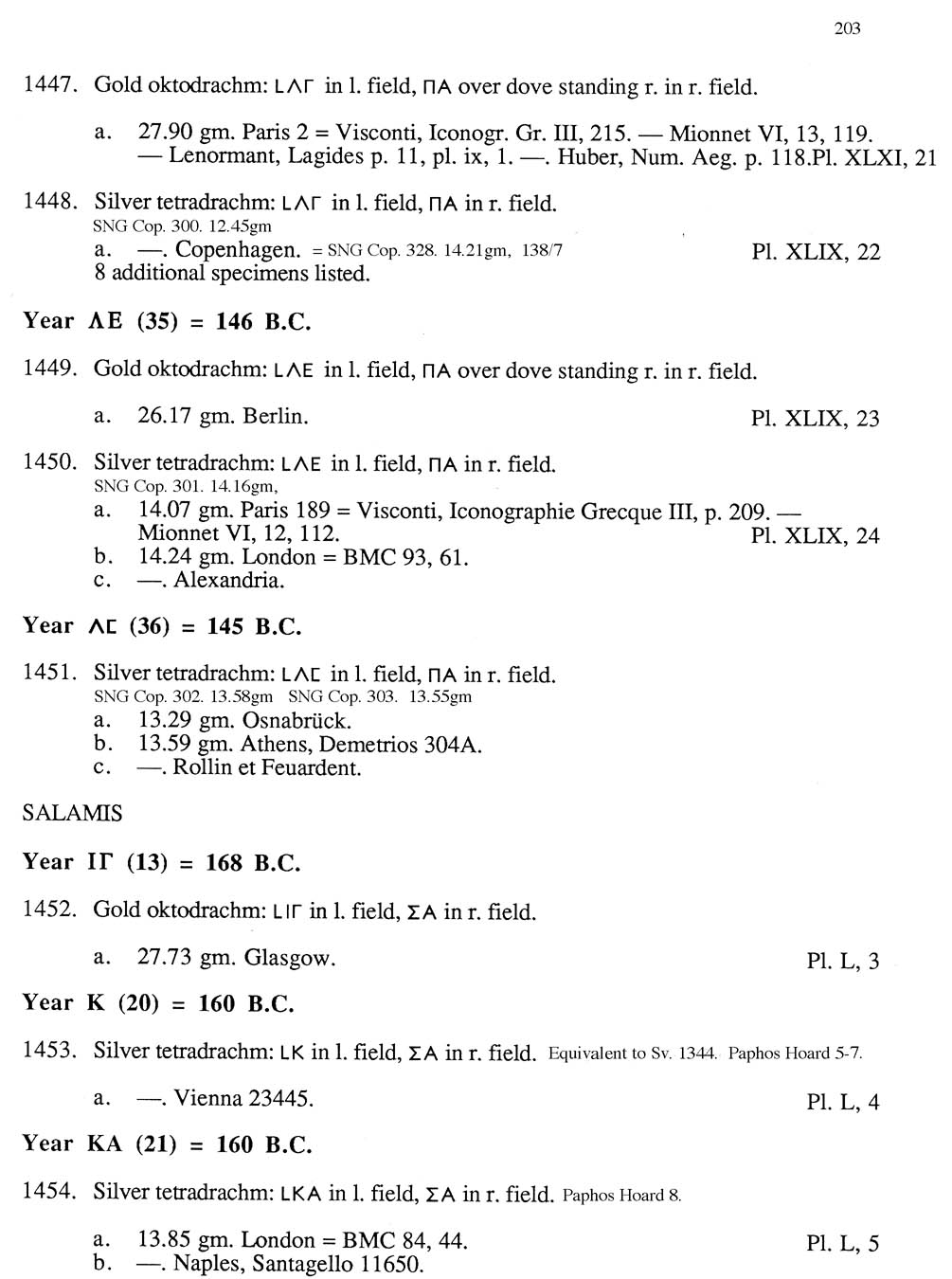 203

1447. Gold oktodrachm: LΛΓ in l. field, ΠΑ over dove standing r. in r. field.

a. 27.90 gm. Paris 2 = Visconti, Iconogr. Gr. III, 215. — Mionnet VI, 13, 119. — Lenormant, Lagides p. 11, pl. ix, 1. —. Huber, Num. Aeg. p. 118.Pl. XLXI, 21

1448. Silver tetradrachm: LΛΓ in l. field, ΠΑ in r. field.
SNG Cop. 300. 12.45gm
a. —. Copenhagen. = SNG Cop. 328. 14.21gm, 138/7 Pl. XLIX, 22
8 additional specimens listed.

Year ΛΕ (35) = 146 B.C.

1449. Gold oktodrachm: LΛΕ in l. field, ΠΑ over dove standing r. in r. field.

a. 26.17 gm. Berlin. Pl. XLIX, 23

1450. Silver tetradrachm: LΛΕ in l. field, ΠΑ in r. field.
SNG Cop. 301. 14.16gm,
a. 14.07 gm. Paris 189 = Visconti, Iconographie Grecque III, p. 209. — Mionnet VI, 12, 112. Pl. XLIX, 24
b. 14.24 gm. London = BMC 93, 61.
c. —. Alexandria.

Year ΛϹ (36) = 145 B.C.

1451. Silver tetradrachm: LΛϹ in l. field, ΠΑ in r. field.
SNG Cop. 302. 13.58gm SNG Cop. 303. 13.55gm
a. 13.29 gm. Osnabrück.
b. 13.59 gm. Athens, Demetrios 304A.
c. —. Rollin et Feuardent.

SALAMIS

Year ΙΓ (13) = 168 B.C.

1452. Gold oktodrachm: LΙΓ in l. field, ΣΑ in r. field.

a. 27.73 gm. Glasgow. Pl. L, 3

Year Κ (20) = 160 B.C.

1453. Silver tetradrachm: LΚ in l. field, ΣΑ in r. field. Equivalent to Sv. 1344. Paphos Hoard 5-7.

a. —. Vienna 23445. Pl. L, 4

Year ΚΑ (21) = 160 B.C.

1454. Silver tetradrachm: LΚΑ in l. field, ΣΑ in r. field. Paphos Hoard 8.

a. 13.85 gm. London = BMC 84, 44. Pl. L, 5
b. —. Naples, Santagello 11650.